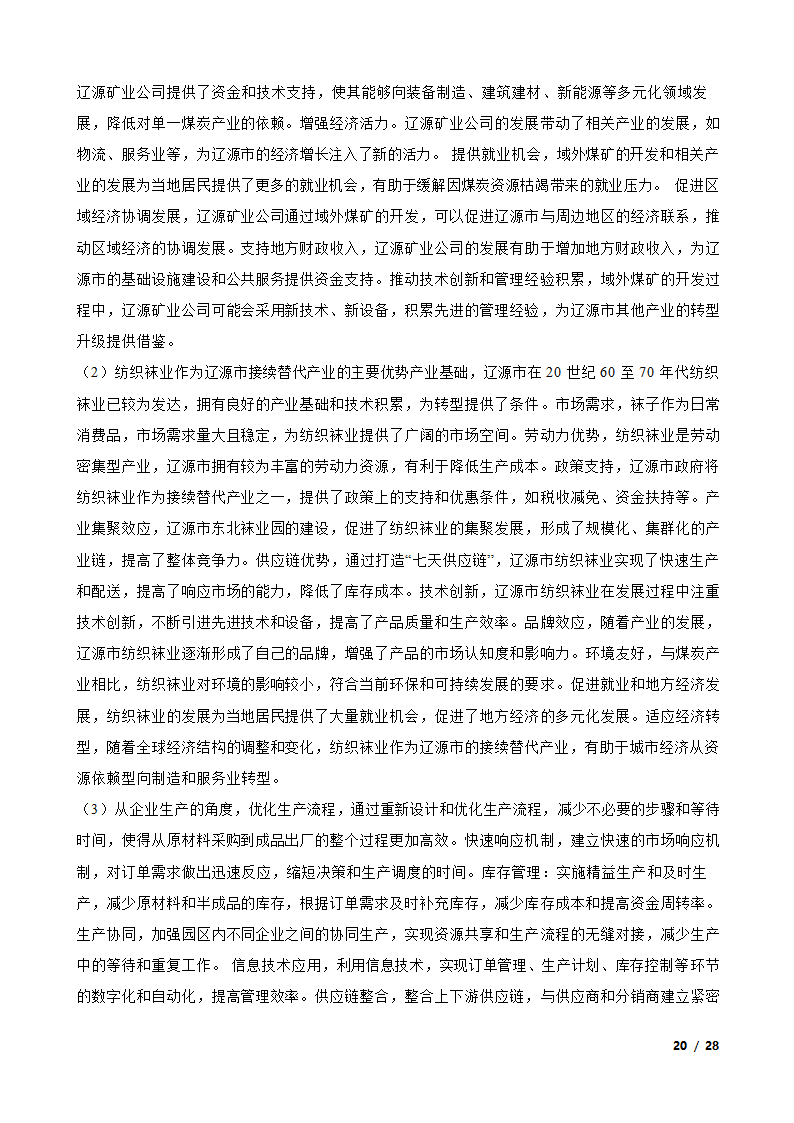 辽源矿业公司提供了资金和技术支持，使其能够向装备制造、建筑建材、新能源等多元化领域发展，降低对单一煤炭产业的依赖。增强经济活力。辽源矿业公司的发展带动了相关产业的发展，如物流、服务业等，为辽源市的经济增长注入了新的活力。 提供就业机会，域外煤矿的开发和相关产业的发展为当地居民提供了更多的就业机会，有助于缓解因煤炭资源枯竭带来的就业压力。 促进区域经济协调发展，辽源矿业公司通过域外煤矿的开发，可以促进辽源市与周边地区的经济联系，推动区域经济的协调发展。支持地方财政收入，辽源矿业公司的发展有助于增加地方财政收入，为辽源市的基础设施建设和公共服务提供资金支持。推动技术创新和管理经验积累，域外煤矿的开发过程中，辽源矿业公司可能会采用新技术、新设备，积累先进的管理经验，为辽源市其他产业的转型升级提供借鉴。

（2）纺织袜业作为辽源市接续替代产业的主要优势产业基础，辽源市在 20 世纪 60 至 70 年代纺织袜业已较为发达，拥有良好的产业基础和技术积累，为转型提供了条件。市场需求，袜子作为日常消费品，市场需求量大且稳定，为纺织袜业提供了广阔的市场空间。劳动力优势，纺织袜业是劳动密集型产业，辽源市拥有较为丰富的劳动力资源，有利于降低生产成本。政策支持，辽源市政府将纺织袜业作为接续替代产业之一，提供了政策上的支持和优惠条件，如税收减免、资金扶持等。产业集聚效应，辽源市东北袜业园的建设，促进了纺织袜业的集聚发展，形成了规模化、集群化的产业链，提高了整体竞争力。供应链优势，通过打造“七天供应链”，辽源市纺织袜业实现了快速生产和配送，提高了响应市场的能力，降低了库存成本。技术创新，辽源市纺织袜业在发展过程中注重技术创新，不断引进先进技术和设备，提高了产品质量和生产效率。品牌效应，随着产业的发展，辽源市纺织袜业逐渐形成了自己的品牌，增强了产品的市场认知度和影响力。环境友好，与煤炭产业相比，纺织袜业对环境的影响较小，符合当前环保和可持续发展的要求。促进就业和地方经济发展，纺织袜业的发展为当地居民提供了大量就业机会，促进了地方经济的多元化发展。适应经济转型，随着全球经济结构的调整和变化，纺织袜业作为辽源市的接续替代产业，有助于城市经济从资源依赖型向制造和服务业转型。

（3）从企业生产的角度，优化生产流程，通过重新设计和优化生产流程，减少不必要的步骤和等待时间，使得从原材料采购到成品出厂的整个过程更加高效。快速响应机制，建立快速的市场响应机制，对订单需求做出迅速反应，缩短决策和生产调度的时间。库存管理：实施精益生产和及时生产，减少原材料和半成品的库存，根据订单需求及时补充库存，减少库存成本和提高资金周转率。生产协同，加强园区内不同企业之间的协同生产，实现资源共享和生产流程的无缝对接，减少生产中的等待和重复工作。 信息技术应用，利用信息技术，实现订单管理、生产计划、库存控制等环节的数字化和自动化，提高管理效率。供应链整合，整合上下游供应链，与供应商和分销商建立紧密

20 / 28